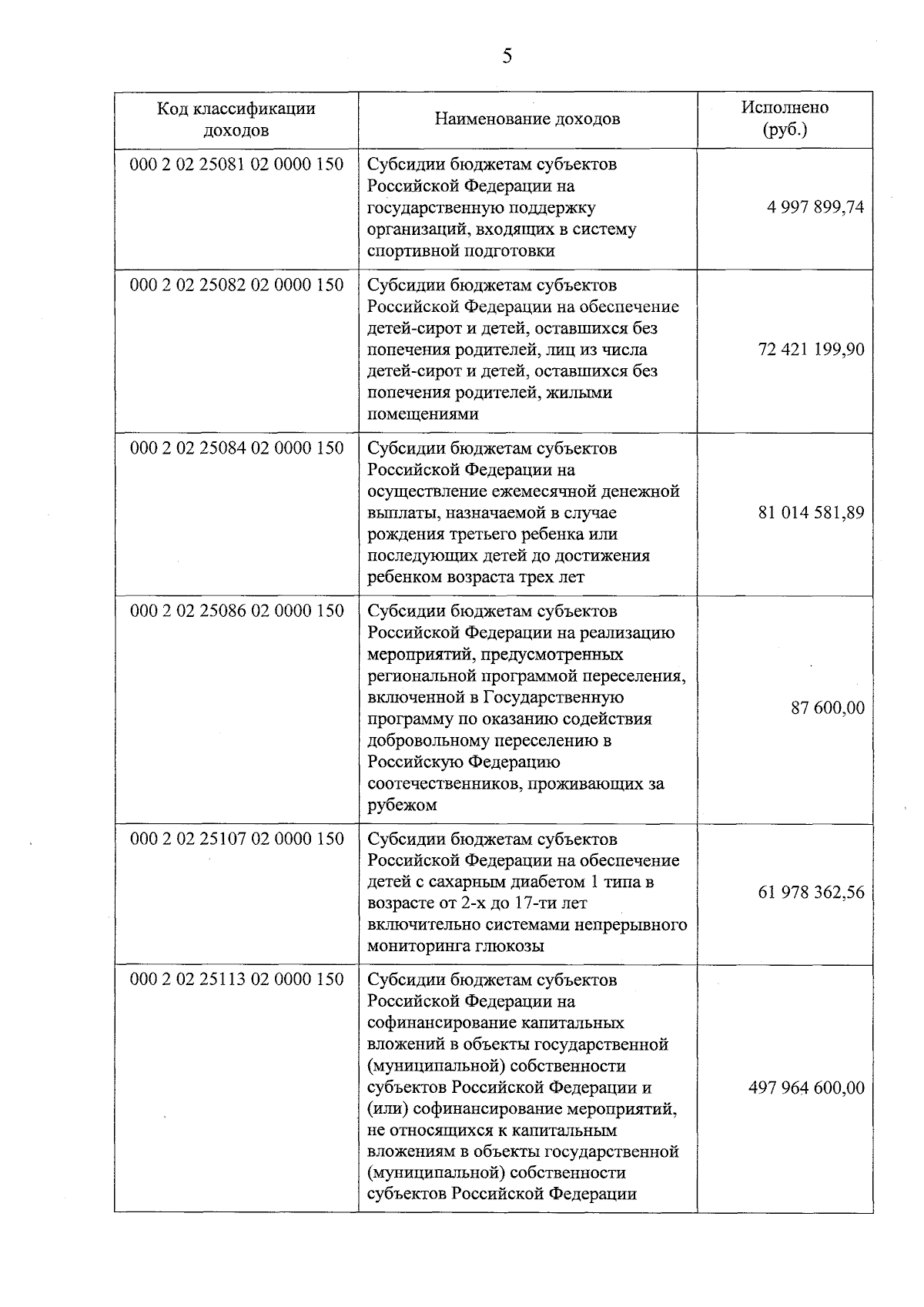 5

| Код классификации доходов | Наименование доходов | Исполнено (руб.) |
|---|---|---|
| 000 2 02 25081 02 0000 150 | Субсидии бюджетам субъектов Российской Федерации на государственную поддержку организаций, входящих в систему спортивной подготовки | 4 997 899,74 |
| 000 2 02 25082 02 0000 150 | Субсидии бюджетам субъектов Российской Федерации на обеспечение детей-сирот и детей, оставшихся без попечения родителей, лиц из числа детей-сирот и детей, оставшихся без попечения родителей, жилыми помещениями | 72 421 199,90 |
| 000 2 02 25084 02 0000 150 | Субсидии бюджетам субъектов Российской Федерации на осуществление ежемесячной денежной выплаты, назначаемой в случае рождения третьего ребенка или последующих детей до достижения ребенком возраста трех лет | 81 014 581,89 |
| 000 2 02 25086 02 0000 150 | Субсидии бюджетам субъектов Российской Федерации на реализацию мероприятий, предусмотренных региональной программой переселения, включенной в Государственную программу по оказанию содействия добровольному переселению в Российскую Федерацию соотечественников, проживающих за рубежом | 87 600,00 |
| 000 2 02 25107 02 0000 150 | Субсидии бюджетам субъектов Российской Федерации на обеспечение детей с сахарным диабетом 1 типа в возрасте от 2-х до 17-ти лет включительно системами непрерывного мониторинга глюкозы | 61 978 362,56 |
| 000 2 02 25113 02 0000 150 | Субсидии бюджетам субъектов Российской Федерации на софинансирование капитальных вложений в объекты государственной (муниципальной) собственности субъектов Российской Федерации и (или) софинансирование мероприятий, не относящихся к капитальным вложениям в объекты государственной (муниципальной) собственности субъектов Российской Федерации | 497 964 600,00 |